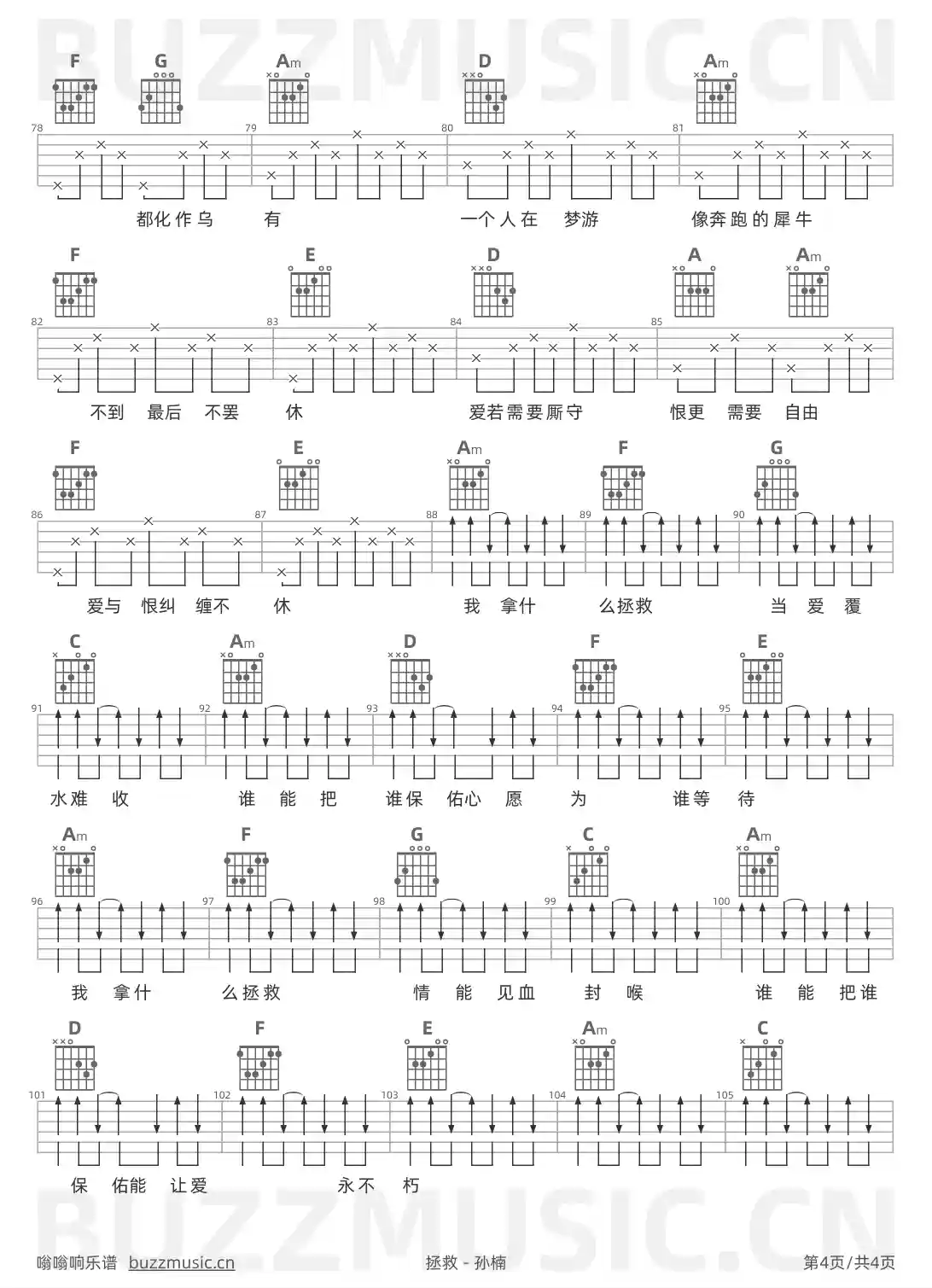 BUZZMUSIC.CN

F G Am D Am

78 79 80 81

都化作乌 有 一个人在 梦游 像奔跑的犀牛

F E D A Am

82 83 84 85

不到 最后 不罢 休 爱若需要厮守 恨更 需要 自由

F E Am F G

86 87 88 89 90

爱与 恨纠 缠不 休 我 拿什 么拯救 当 爱 覆

C Am D F E

91 92 93 94 95

水难 收 谁 能 把 谁保 佑心 愿 为 谁等 待

Am F G C Am

96 97 98 99 100

我 拿什 么拯救 情 能 见血 封 喉 谁 能 把谁

D F E Am C

101 102 103 104 105

保 佑能 让爱 永不 朽

BUZZMUSIC.CN

嗡嗡响乐谱 buzzmusic.cn 拯救 - 孙楠 第4页/共4页